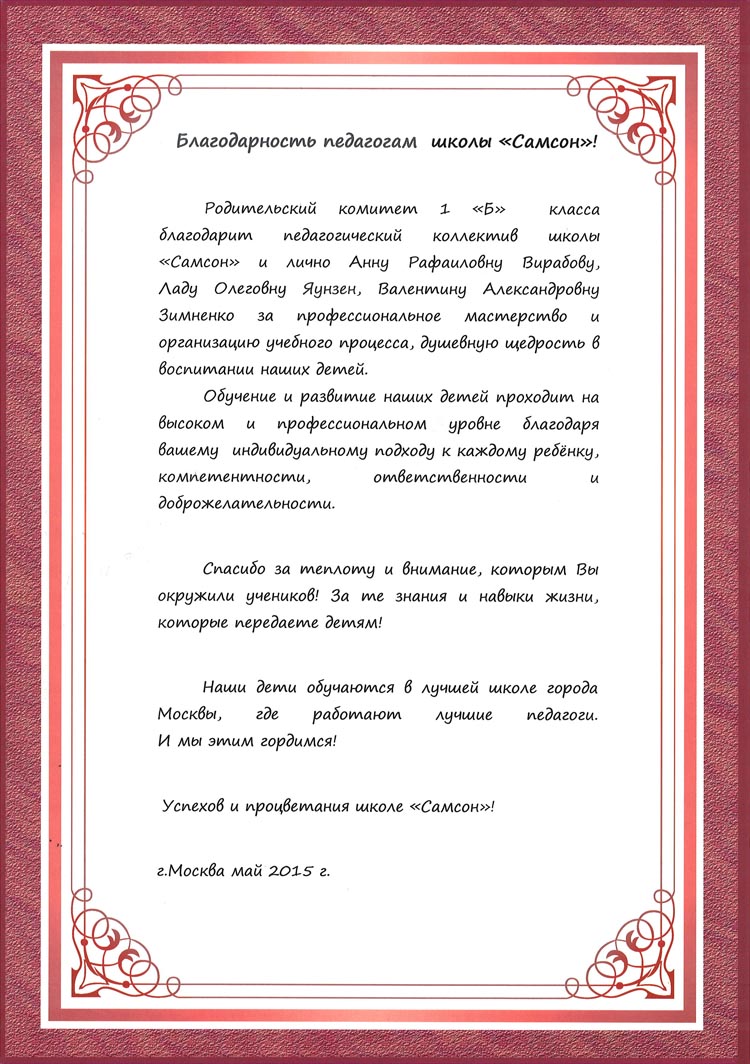 Благодарность педагогам школы «Самсон»!

Родительский комитет 1 «Б» класса благодарит педагогический коллектив школы «Самсон» и лично Анну Рафаиловну Вирабову, Ладу Олеговну Яунзен, Валентину Александровну Зимненко за профессиональное мастерство и организацию учебного процесса, душевную щедрость в воспитании наших детей.

Обучение и развитие наших детей проходит на высоком и профессиональном уровне благодаря вашему индивидуальному подходу к каждому ребёнку, компетентности, ответственности и доброжелательности.

Спасибо за теплоту и внимание, которым Вы окружили учеников! За те знания и навыки жизни, которые передаете детям!

Наши дети обучаются в лучшей школе города Москвы, где работают лучшие педагоги. И мы этим гордимся!

Успехов и процветания школе «Самсон»!

г.Москва май 2015 г.